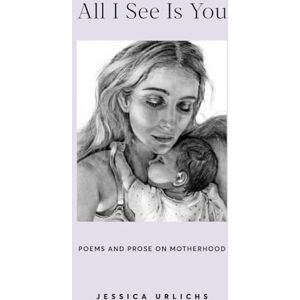 All I See Is You

POEMS AND PROSE ON MOTHERHOOD

JESSICA URLICHS